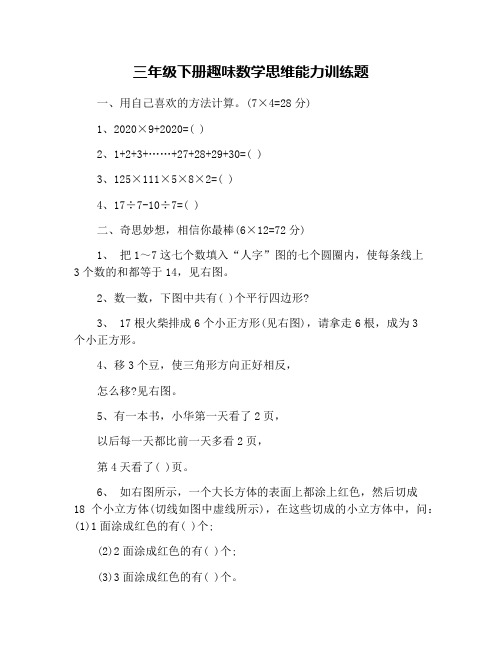 三年级下册趣味数学思维能力训练题

一、用自己喜欢的方法计算。(7×4=28 分)

1、2020×9+2020=( )

2、1+2+3+……+27+28+29+30=( )

3、125×111×5×8×2=( )

4、17÷7-10÷7=( )

二、奇思妙想，相信你最棒(6×12=72 分)

1、 把 1～7 这七个数填入“人字”图的七个圆圈内，使每条线上 3 个数的和都等于 14，见右图。

2、数一数，下图中共有( )个平行四边形?

3、 17 根火柴排成 6 个小正方形(见右图)，请拿走 6 根，成为 3 个小正方形。

4、移 3 个豆，使三角形方向正好相反，

怎么移?见右图。

5、有一本书，小华第一天看了 2 页，

以后每一天都比前一天多看 2 页，

第 4 天看了( )页。

6、 如右图所示，一个大长方体的表面上都涂上红色，然后切成 18 个小立方体(切线如图中虚线所示)，在这些切成的小立方体中，问：(1)1 面涂成红色的有( )个;

(2)2 面涂成红色的有( )个;

(3)3 面涂成红色的有( )个。